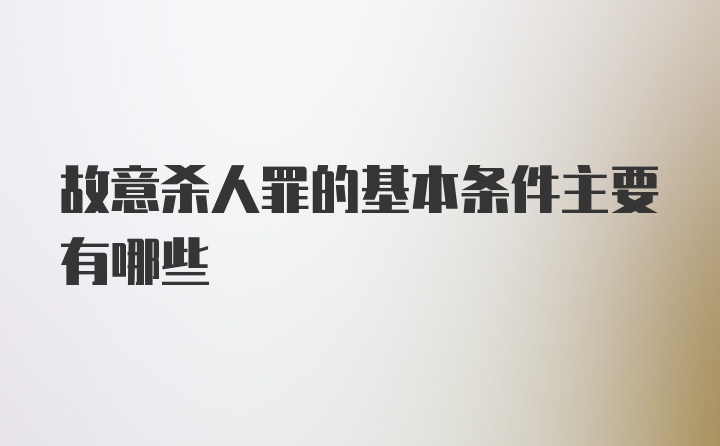 故意杀人罪的基本条件主要有哪些